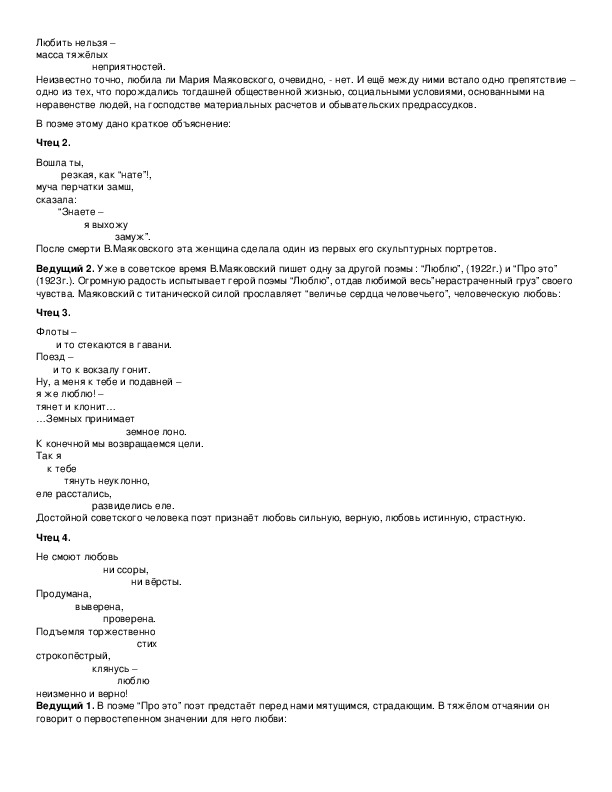 Любить нельзя –
масса тяжёлых
неприятностей.
Неизвестно точно, любила ли Мария Маяковского, очевидно, - нет. И ещё между ними встало одно препятствие – одно из тех, что порождались тогдашней общественной жизнью, социальными условиями, основанными на неравенстве людей, на господстве материальных расчетов и обывательских предрассудков.

В поэме этому дано краткое объяснение:

Чтец 2.

Вошла ты,
резкая, как "нате"!,
муча перчатки замш,
сказала:
"Знаете –
я выхожу
замуж".
После смерти В.Маяковского эта женщина сделала один из первых его скульптурных портретов.

Ведущий 2. Уже в советское время В.Маяковский пишет одну за другой поэмы : "Люблю", (1922г.) и "Про это" (1923г.). Огромную радость испытывает герой поэмы "Люблю", отдав любимой весь"нерастраченный груз" своего чувства. Маяковский с титанической силой прославляет "величье сердца человечьего", человеческую любовь:

Чтец 3.

Флоты –
и то стекаются в гавани.
Поезд –
и то к вокзалу гонит.
Ну, а меня к тебе и подавней –
я же люблю! –
тянет и клонит…
…Земных принимает
земное лоно.
К конечной мы возвращаемся цели.
Так я
к тебе
тянуть неуклонно,
еле расстались,
развиделись еле.
Достойной советского человека поэт признаёт любовь сильную, верную, любовь истинную, страстную.

Чтец 4.

Не смоют любовь
ни ссоры,
ни вёрсты.
Продумана,
выверена,
проверена.
Подъемля торжественно
стих
строкопёстрый,
клянусь –
люблю
неизменно и верно!
Ведущий 1. В поэме "Про это" поэт предстаёт перед нами мятущимся, страдающим. В тяжёлом отчаянии он говорит о первостепенном значении для него любви: